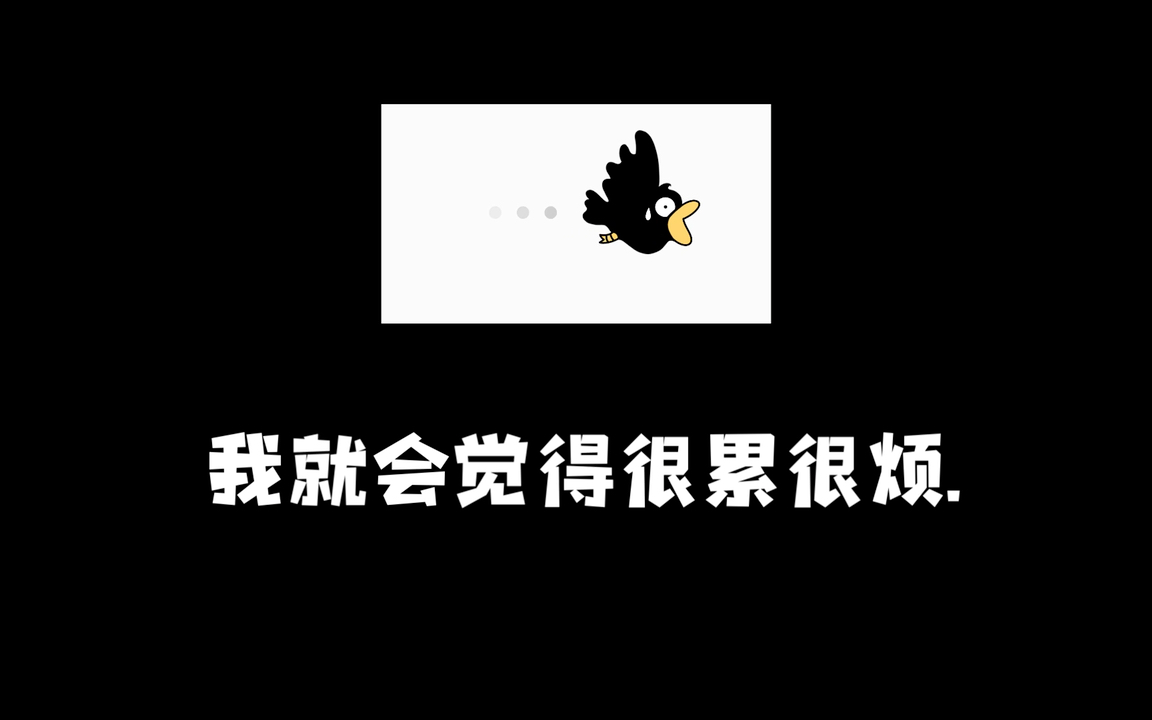 我就会觉得很累很烦.